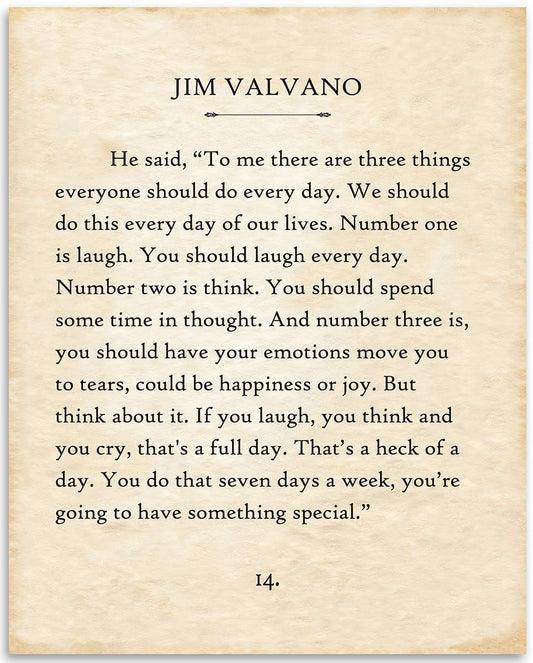 JIM VALVANO

He said, “To me there are three things everyone should do every day. We should do this every day of our lives. Number one is laugh. You should laugh every day. Number two is think. You should spend some time in thought. And number three is, you should have your emotions move you to tears, could be happiness or joy. But think about it. If you laugh, you think and you cry, that's a full day. That’s a heck of a day. You do that seven days a week, you’re going to have something special.”

14.